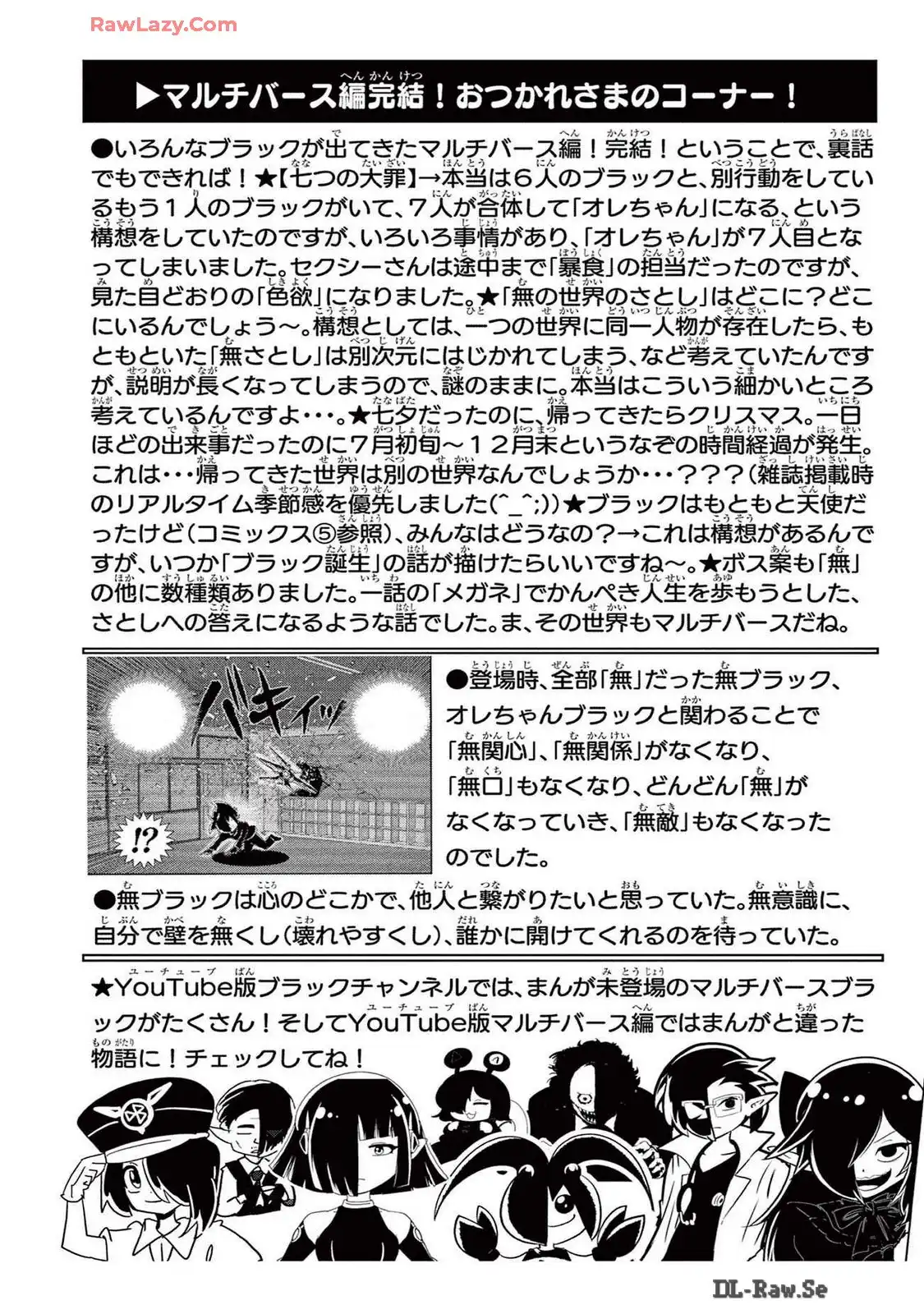 RawLazy.Com

▶マルチバース編完結！おつかれさまのコーナー！

●いろんなブラックが出てきたマルチバース編！完結！ということで、裏話でもできれば！★【七つの大罪】→本当は６人のブラックと、別行動をしているもう１人のブラックがいて、７人が合体して「オレちゃん」になる、という構想をしていたのですが、いろいろ事情があり、「オレちゃん」が７人目となってしまいました。セクシーさんは途中まで「暴食」の担当だったのですが、見た目どおりの「色欲」になりました。★「無の世界のさとし」はどこに？どこにいるんでしょう～。構想としては、一つの世界に同一人物が存在したら、もともといた「無さとし」は別次元にはじかれてしまう、など考えていたんですが、説明が長くなってしまうので、謎のままに。本当はこういう細かいところ考えているんですよ・・・。★七夕だったのに、帰ってきたらクリスマス。一日ほどの出来事だったのに７月初旬～１２月末というなぞの時間経過が発生。これは・・・帰ってきた世界は別の世界なんでしょうか・・・？？？（雑誌掲載時のリアルタイム季節感を優先しました(^_^;)）★ブラックはもともと天使だったけど（コミックス⑤参照）、みんなはどうなの？→これは構想があるんですが、いつか「ブラック誕生」の話が描けたらいいですね～。★ボス案も「無」の他に数種類ありました。一話の「メガネ」でかんぺき人生を歩もうとした、さとしへの答えになるような話でした。ま、その世界もマルチバースだね。

バキィッ

!?

●登場時、全部「無」だった無ブラック、オレちゃんブラックと関わることで「無関心」、「無関係」がなくなり、「無口」もなくなり、どんどん「無」がなくなっていき、「無敵」もなくなったのでした。

●無ブラックは心のどこかで、他人と繋がりたいと思っていた。無意識に、自分で壁を無くし（壊れやすくし）、誰かに開けてくれるのを待っていた。

★YouTube版ブラックチャンネルでは、まんが未登場のマルチバースブラックがたくさん！そしてYouTube版マルチバース編ではまんがと違った物語に！チェックしてね！

DL-Raw.Se